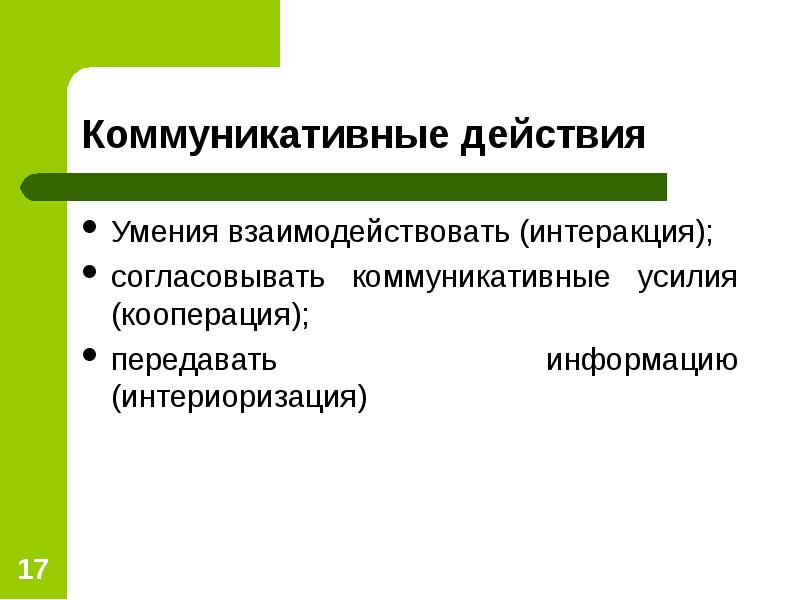 Коммуникативные действия

• Умения взаимодействовать (интеракция);
• согласовывать коммуникативные усилия (кооперация);
• передавать информацию (интериоризация)

17